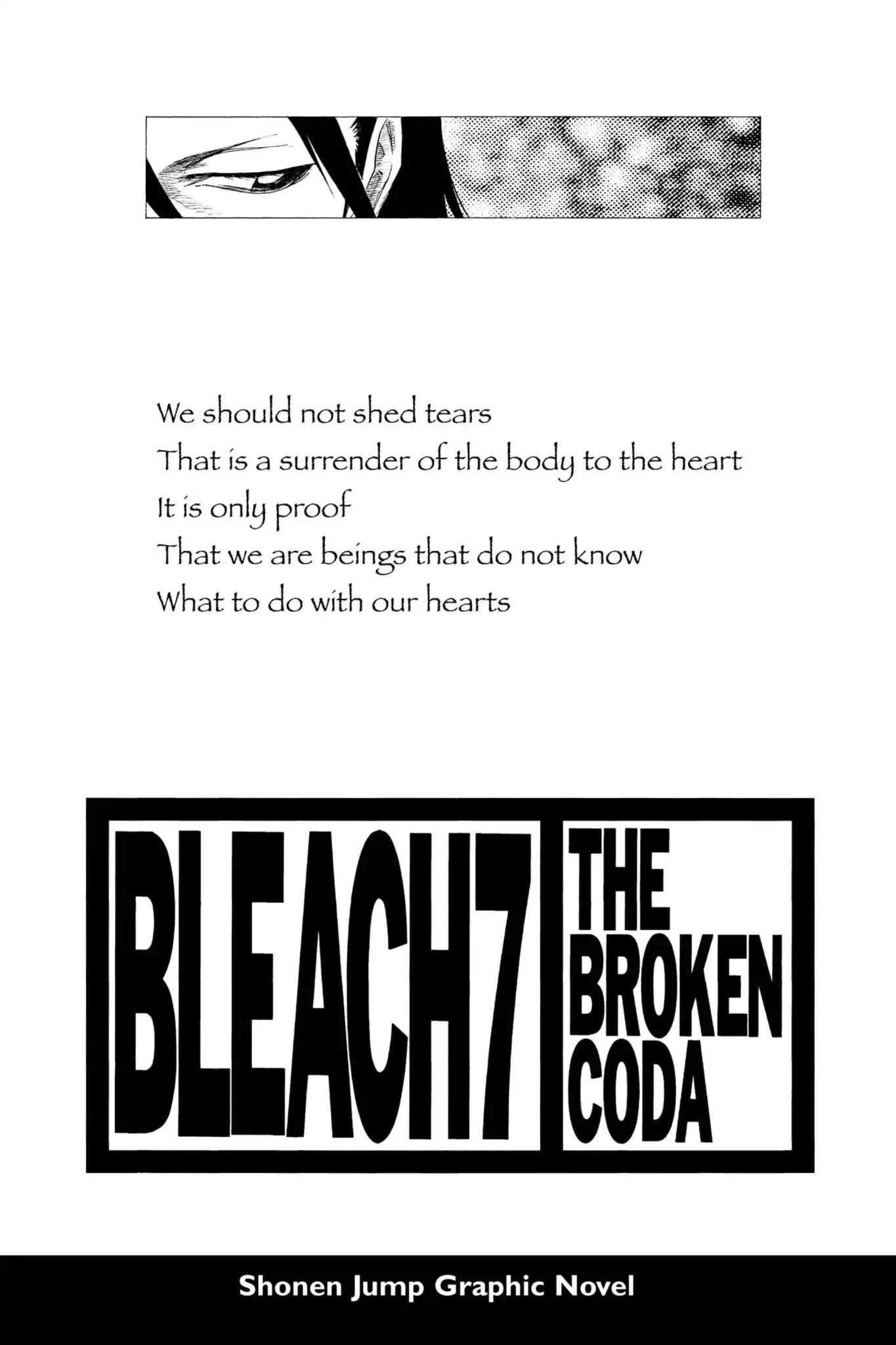 We should not shed tears
That is a surrender of the body to the heart
It is only proof
That we are beings that do not know
What to do with our hearts

BLEACH7

THE
BROKEN
CODA

Shonen Jump Graphic Novel